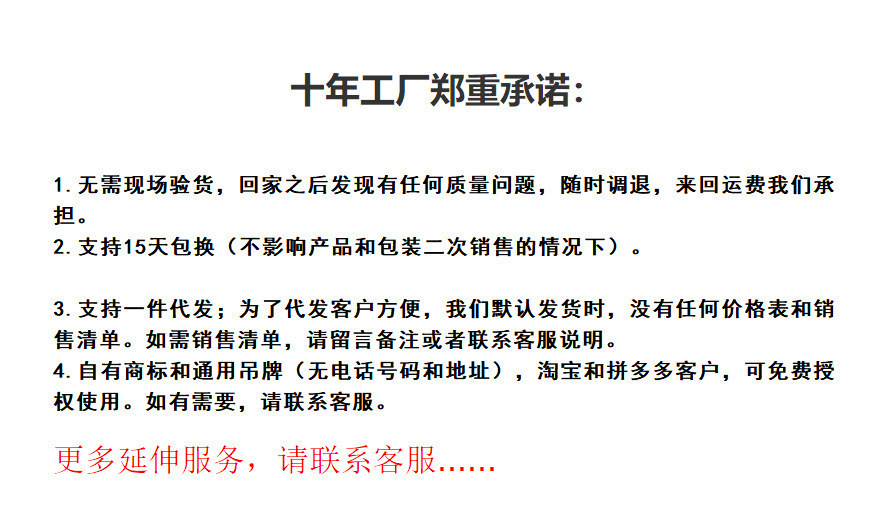 十年工厂郑重承诺:

1.无需现场验货，回家之后发现有任何质量问题，随时调退，来回运费我们承担。
2.支持15天包换（不影响产品和包装二次销售的情况下）。

3.支持一件代发；为了代发客户方便，我们默认发货时，没有任何价格表和销售清单。如需销售清单，请留言备注或者联系客服说明。
4.自有商标和通用吊牌（无电话号码和地址），淘宝和拼多多客户，可免费授权使用。如有需要，请联系客服。

更多延伸服务，请联系客服......